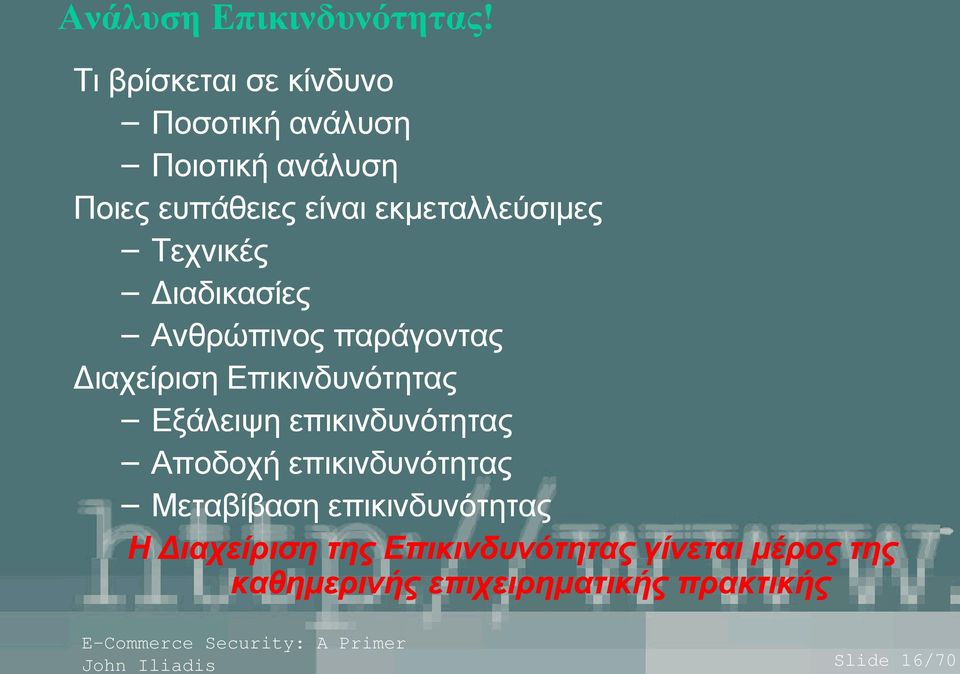 Ανάλυση Επικινδυνότητας!

Τι βρίσκεται σε κίνδυνο
– Ποσοτική ανάλυση
– Ποιοτική ανάλυση
Ποιες ευπάθειες είναι εκμεταλλεύσιμες
– Τεχνικές
– Διαδικασίες
– Ανθρώπινος παράγοντας
Διαχείριση Επικινδυνότητας
– Εξάλειψη επικινδυνότητας
– Αποδοχή επικινδυνότητας
– Μεταβίβαση επικινδυνότητας

Η Διαχείριση της Επικινδυνότητας γίνεται μέρος της καθημερινής επιχειρηματικής πρακτικής

http://www.

E-Commerce Security: A Primer
John Iliadis

Slide 16/70